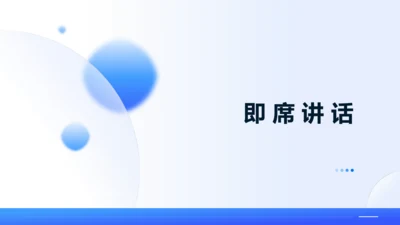 即席讲话